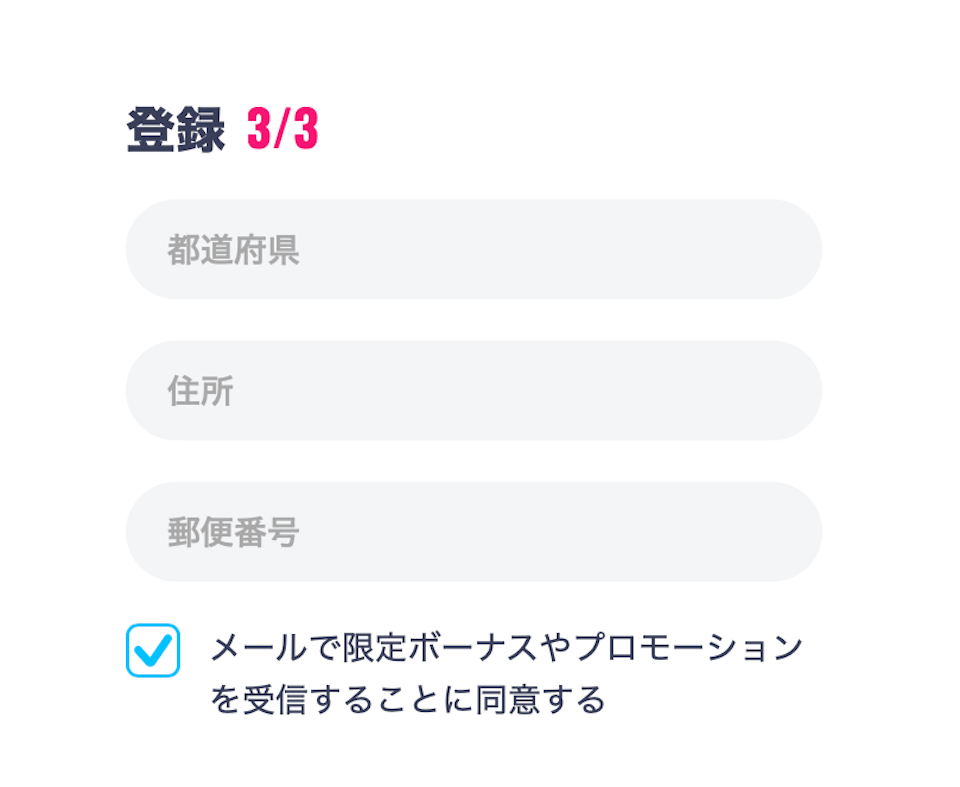 登録 3/3

都道府県

住所

郵便番号

メールで限定ボーナスやプロモーションを受信することに同意する